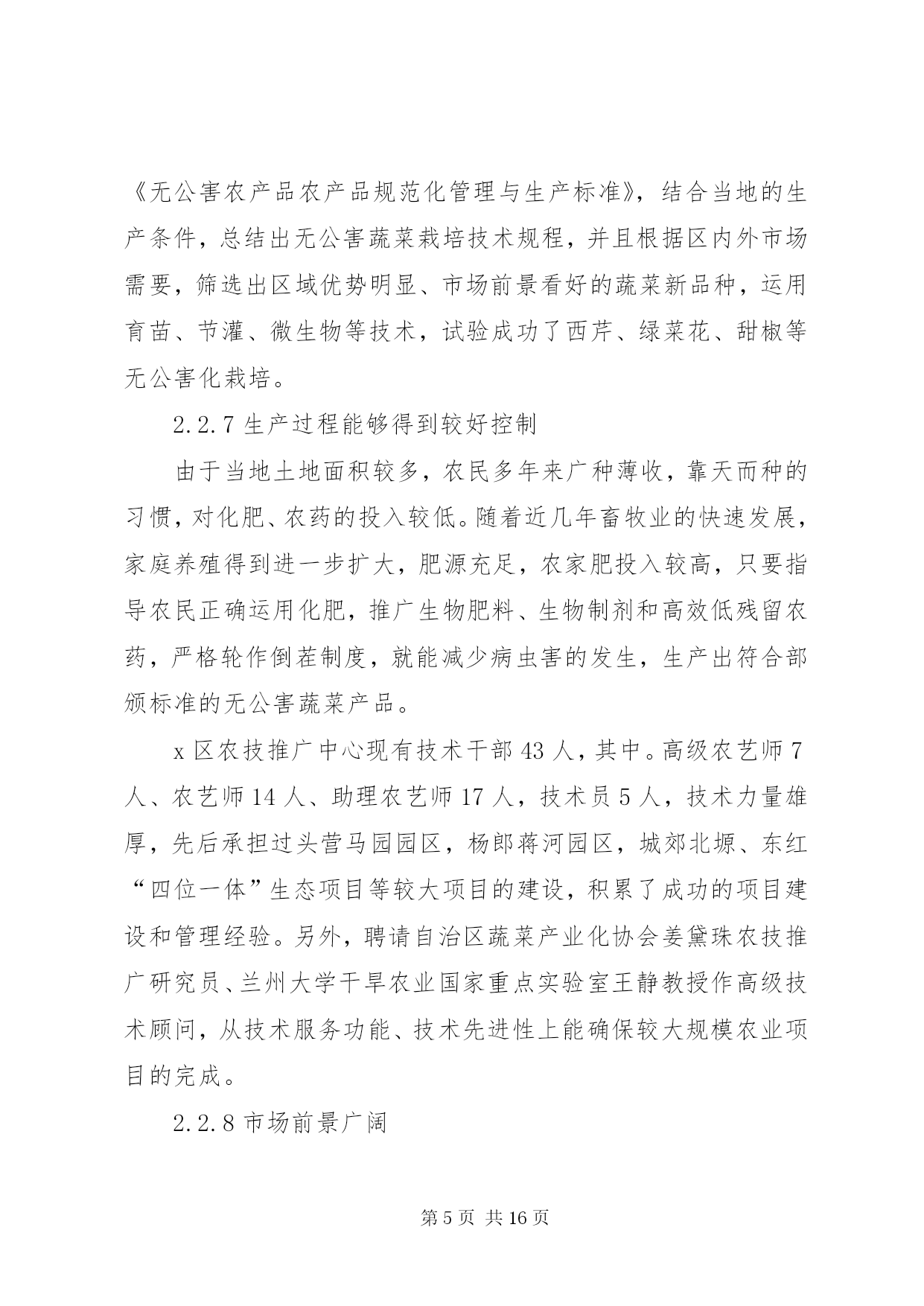 《无公害农产品农产品规范化管理与生产标准》，结合当地的生产条件，总结出无公害蔬菜栽培技术规程，并且根据区内外市场需要，筛选出区域优势明显、市场前景看好的蔬菜新品种，运用育苗、节灌、微生物等技术，试验成功了西芹、绿菜花、甜椒等无公害化栽培。

2.2.7 生产过程能够得到较好控制

由于当地土地面积较多，农民多年来广种薄收，靠天而种的习惯，对化肥、农药的投入较低。随着近几年畜牧业的快速发展，家庭养殖得到进一步扩大，肥源充足，农家肥投入较高，只要指导农民正确运用化肥，推广生物肥料、生物制剂和高效低残留农药，严格轮作倒茬制度，就能减少病虫害的发生，生产出符合部颁标准的无公害蔬菜产品。

x 区农技推广中心现有技术干部 43 人，其中。高级农艺师 7 人、农艺师 14 人、助理农艺师 17 人，技术员 5 人，技术力量雄厚，先后承担过头营马园园区，杨郎蒋河园区，城郊北塬、东红“四位一体”生态项目等较大项目的建设，积累了成功的项目建设和管理经验。另外，聘请自治区蔬菜产业化协会姜黛珠农技推广研究员、兰州大学干旱农业国家重点实验室王静教授作高级技术顾问，从技术服务功能、技术先进性上能确保较大规模农业项目的完成。

2.2.8 市场前景广阔

第 5 页 共 16 页